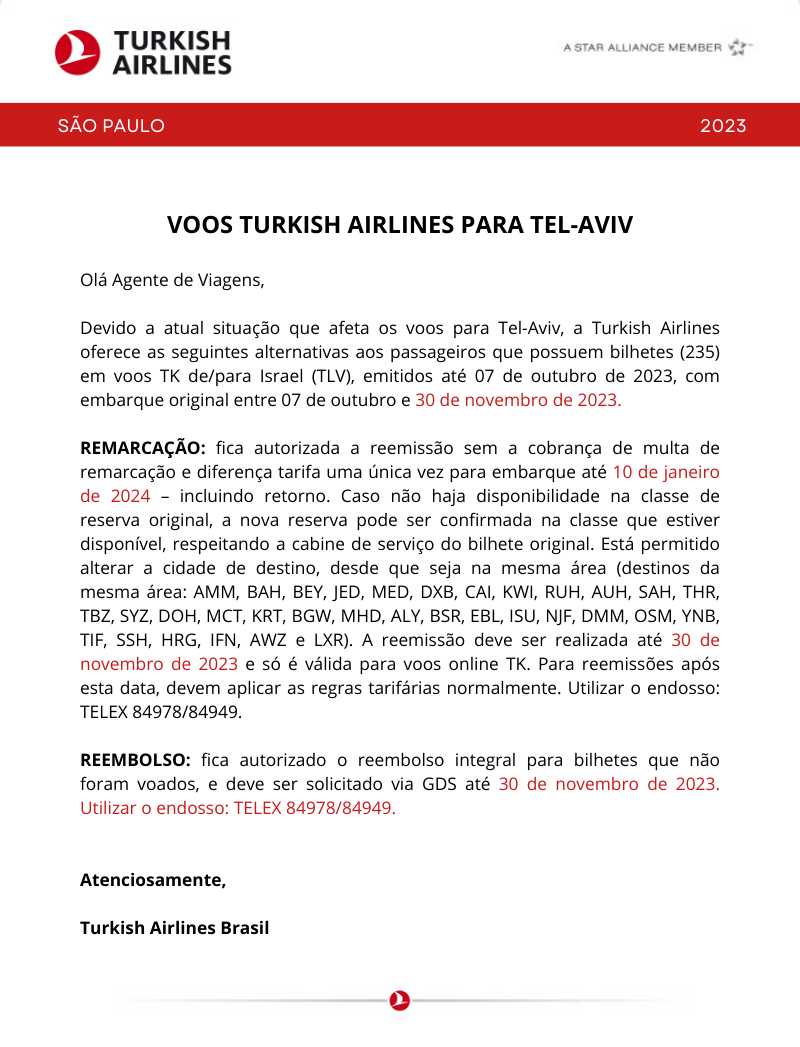 TURKISH AIRLINES

A STAR ALLIANCE MEMBER

SÃO PAULO

2023

VOOS TURKISH AIRLINES PARA TEL-AVIV

Olá Agente de Viagens,

Devido a atual situação que afeta os voos para Tel-Aviv, a Turkish Airlines oferece as seguintes alternativas aos passageiros que possuem bilhetes (235) em voos TK de/para Israel (TLV), emitidos até 07 de outubro de 2023, com embarque original entre 07 de outubro e 30 de novembro de 2023.

REMARCAÇÃO: fica autorizada a reemissão sem a cobrança de multa de remarcação e diferença tarifa uma única vez para embarque até 10 de janeiro de 2024 – incluindo retorno. Caso não haja disponibilidade na classe de reserva original, a nova reserva pode ser confirmada na classe que estiver disponível, respeitando a cabine de serviço do bilhete original. Está permitido alterar a cidade de destino, desde que seja na mesma área (destinos da mesma área: AMM, BAH, BEY, JED, MED, DXB, CAI, KWI, RUH, AUH, SAH, THR, TBZ, SYZ, DOH, MCT, KRT, BGW, MHD, ALY, BSR, EBL, ISU, NJF, DMM, OSM, YNB, TIF, SSH, HRG, IFN, AWZ e LXR). A reemissão deve ser realizada até 30 de novembro de 2023 e só é válida para voos online TK. Para reemissões após esta data, devem aplicar as regras tarifárias normalmente. Utilizar o endosso: TELEX 84978/84949.

REEMBOLSO: fica autorizado o reembolso integral para bilhetes que não foram voados, e deve ser solicitado via GDS até 30 de novembro de 2023. Utilizar o endosso: TELEX 84978/84949.

Atenciosamente,

Turkish Airlines Brasil